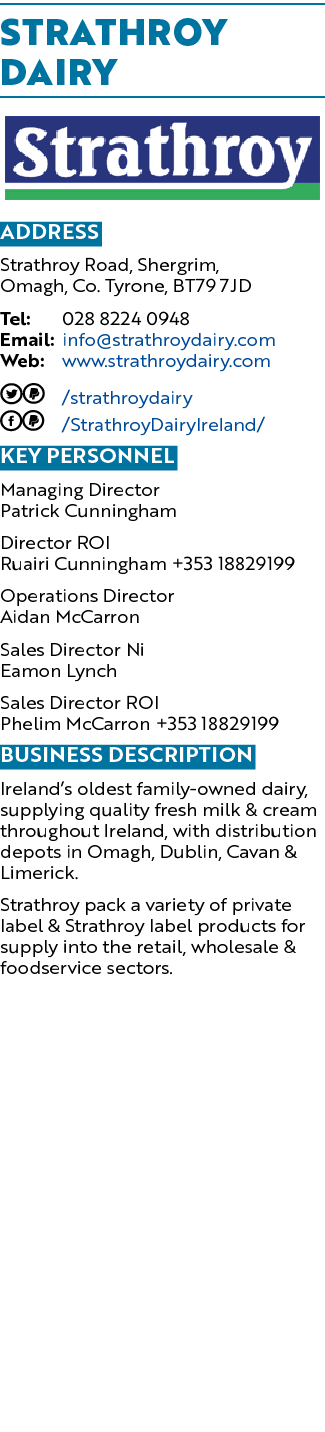 STRATHROY DAIRY

Strathroy

ADDRESS

Strathroy Road, Shergrim, Omagh, Co. Tyrone, BT79 7JD

Tel: 028 8224 0948
Email: info@strathroydairy.com
Web: www.strathroydairy.com

/strathroydairy
/StrathroyDairyIreland/

KEY PERSONNEL

Managing Director
Patrick Cunningham

Director ROI
Ruairi Cunningham +353 18829199

Operations Director
Aidan McCarron

Sales Director Ni
Eamon Lynch

Sales Director ROI
Phelim McCarron +353 18829199

BUSINESS DESCRIPTION

Ireland's oldest family-owned dairy, supplying quality fresh milk & cream throughout Ireland, with distribution depots in Omagh, Dublin, Cavan & Limerick.

Strathroy pack a variety of private label & Strathroy label products for supply into the retail, wholesale & foodservice sectors.